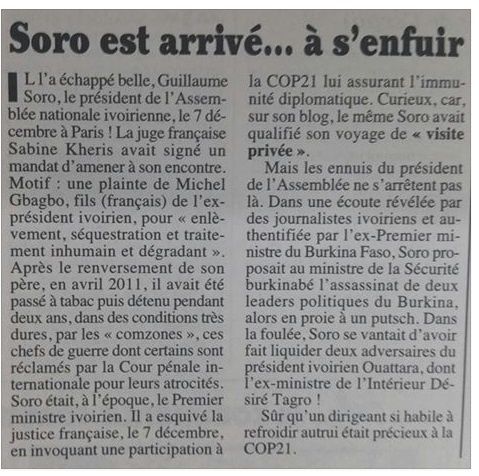 Soro est arrivé... à s'enfuir

IL l'a échappé belle, Guillaume Soro, le président de l'Assemblée nationale ivoirienne, le 7 décembre à Paris ! La juge française Sabine Kheris avait signé un mandat d'amener à son encontre. Motif : une plainte de Michel Gbagbo, fils (français) de l'ex-président ivoirien, pour « enlèvement, séquestration et traitement inhumain et dégradant ». Après le renversement de son père, en avril 2011, il avait été passé à tabac puis détenu pendant deux ans, dans des conditions très dures, par les « comzones », ces chefs de guerre dont certains sont réclamés par la Cour pénale internationale pour leurs atrocités. Soro était, à l'époque, le Premier ministre ivoirien. Il a esquivé la justice française, le 7 décembre, en invoquant une participation à la COP21 lui assurant l'immunité diplomatique. Curieux, car, sur son blog, le même Soro avait qualifié son voyage de « visite privée ».

Mais les ennuis du président de l'Assemblée ne s'arrêtent pas là. Dans une écoute révélée par des journalistes ivoiriens et authentifiée par l'ex-Premier ministre du Burkina Faso, Soro proposait au ministre de la Sécurité burkinabé l'assassinat de deux leaders politiques du Burkina, alors en proie à un putsch. Dans la foulée, Soro se vantait d'avoir fait liquider deux adversaires du président ivoirien Ouattara, dont l'ex-ministre de l'Intérieur Désiré Tagro !

Sûr qu'un dirigeant si habile à refroidir autrui était précieux à la COP21.